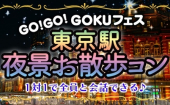 GO!GO! GOKUフェス
東京駅
夜景お散歩コン
1対1で全員と会話できる♪